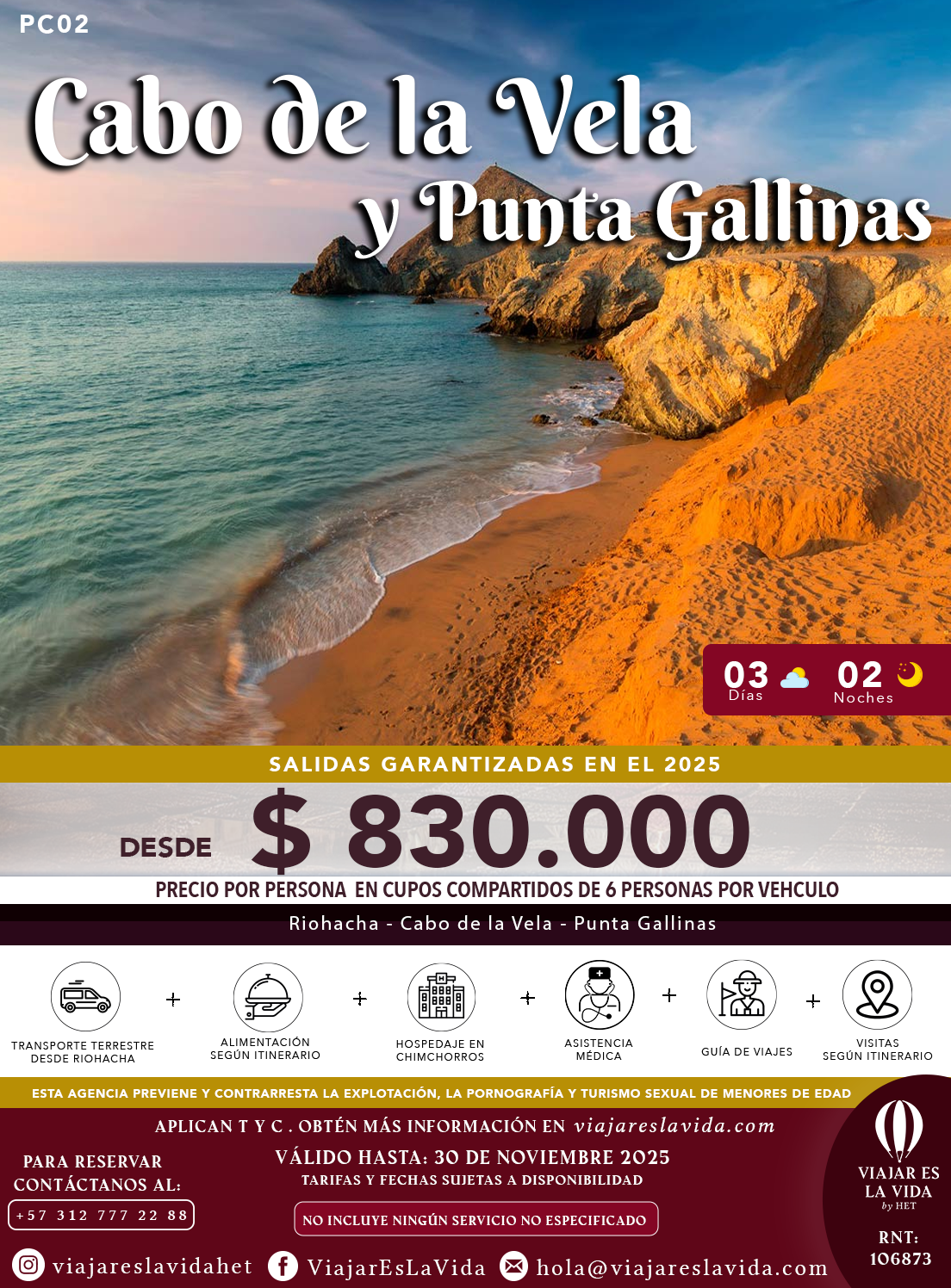 PC02

Cabo de la Vela
y Punta Gallinas

03
Días

02
Noches

SALIDAS GARANTIZADAS EN EL 2025

DESDE $ 830.000

PRECIO POR PERSONA EN CUPOS COMPARTIDOS DE 6 PERSONAS POR VEHCULO

Riohacha - Cabo de la Vela - Punta Gallinas

TRANSPORTE TERRESTRE DESDE RIOHACHA
+
ALIMENTACIÓN SEGÚN ITINERARIO
+
HOSPEDAJE EN CHIMCHORROS
+
ASISTENCIA MÉDICA
+
GUÍA DE VIAJES
+
VISITAS SEGÚN ITINERARIO

ESTA AGENCIA PREVIENE Y CONTRARRESTA LA EXPLOTACIÓN, LA PORNOGRAFÍA Y TURISMO SEXUAL DE MENORES DE EDAD

APLICAN T Y C . OBTÉN MÁS INFORMACIÓN EN viajareslavida.com

PARA RESERVAR
CONTÁCTANOS AL:
+57 312 777 22 88

VÁLIDO HASTA: 30 DE NOVIEMBRE 2025
TARIFAS Y FECHAS SUJETAS A DISPONIBILIDAD

NO INCLUYE NINGÚN SERVICIO NO ESPECIFICADO

VIAJAR ES
LA VIDA
by HET

RNT:
106873

viajareslavidahet
ViajarEsLaVida
hola@viajareslavida.com